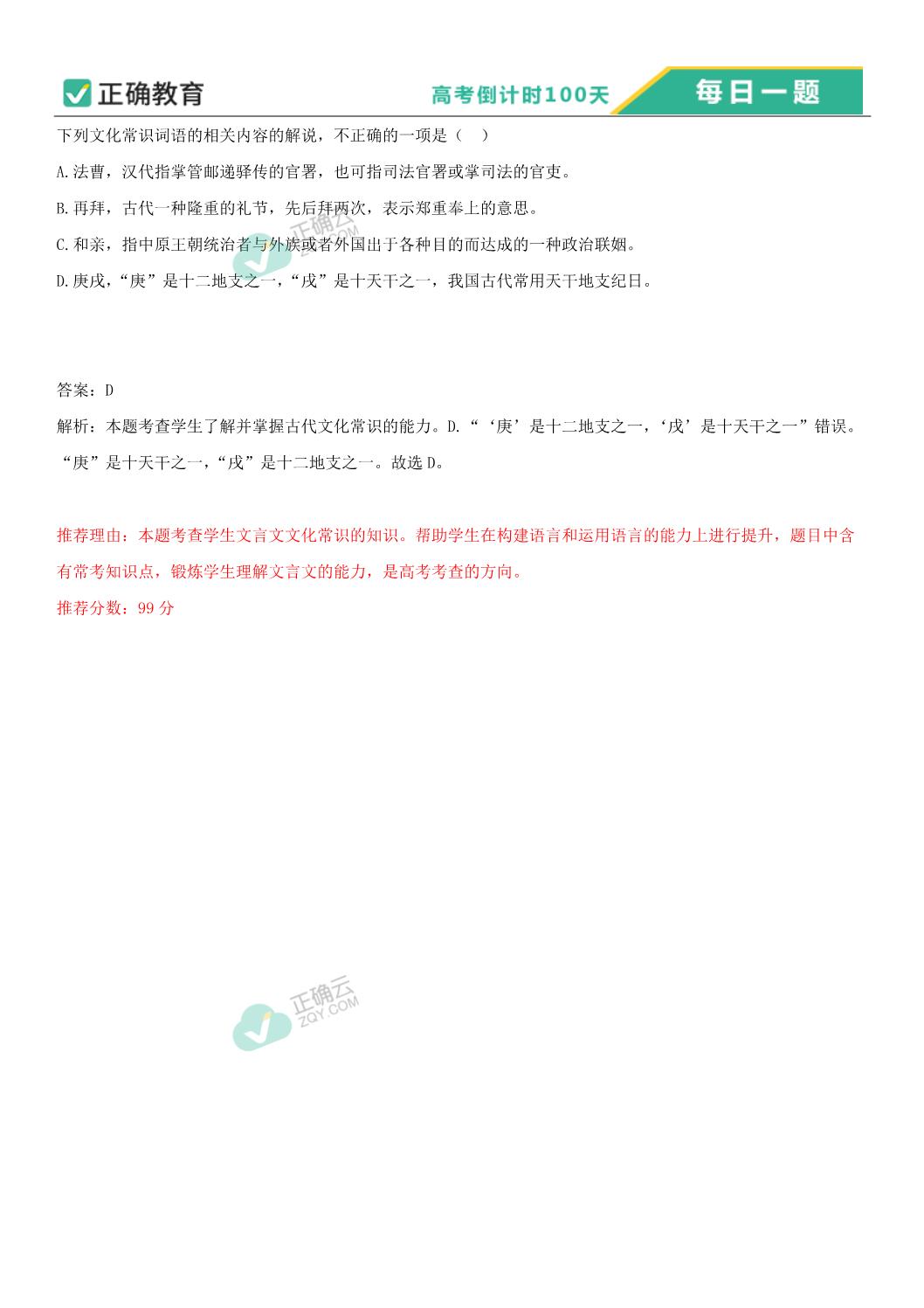 正确教育

高考倒计时100天

每日一题

下列文化常识词语的相关内容的解说，不正确的一项是（ ）

A.法曹，汉代指掌管邮递驿传的官署，也可指司法官署或掌司法的官吏。

B.再拜，古代一种隆重的礼节，先后拜两次，表示郑重奉上的意思。

C.和亲，指中原王朝统治者与外族或者外国出于各种目的而达成的一种政治联姻。

D.庚戌，“庚”是十二地支之一，“戌”是十天干之一，我国古代常用天干地支纪日。

答案：D

解析：本题考查学生了解并掌握古代文化常识的能力。D.“‘庚’是十二地支之一，‘戌’是十天干之一”错误。“庚”是十天干之一，“戌”是十二地支之一。故选D。

推荐理由：本题考查学生文言文文化常识的知识。帮助学生在构建语言和运用语言的能力上进行提升，题目中含有常考知识点，锻炼学生理解文言文的能力，是高考考查的方向。

推荐分数：99分

正确云
ZQY.COM